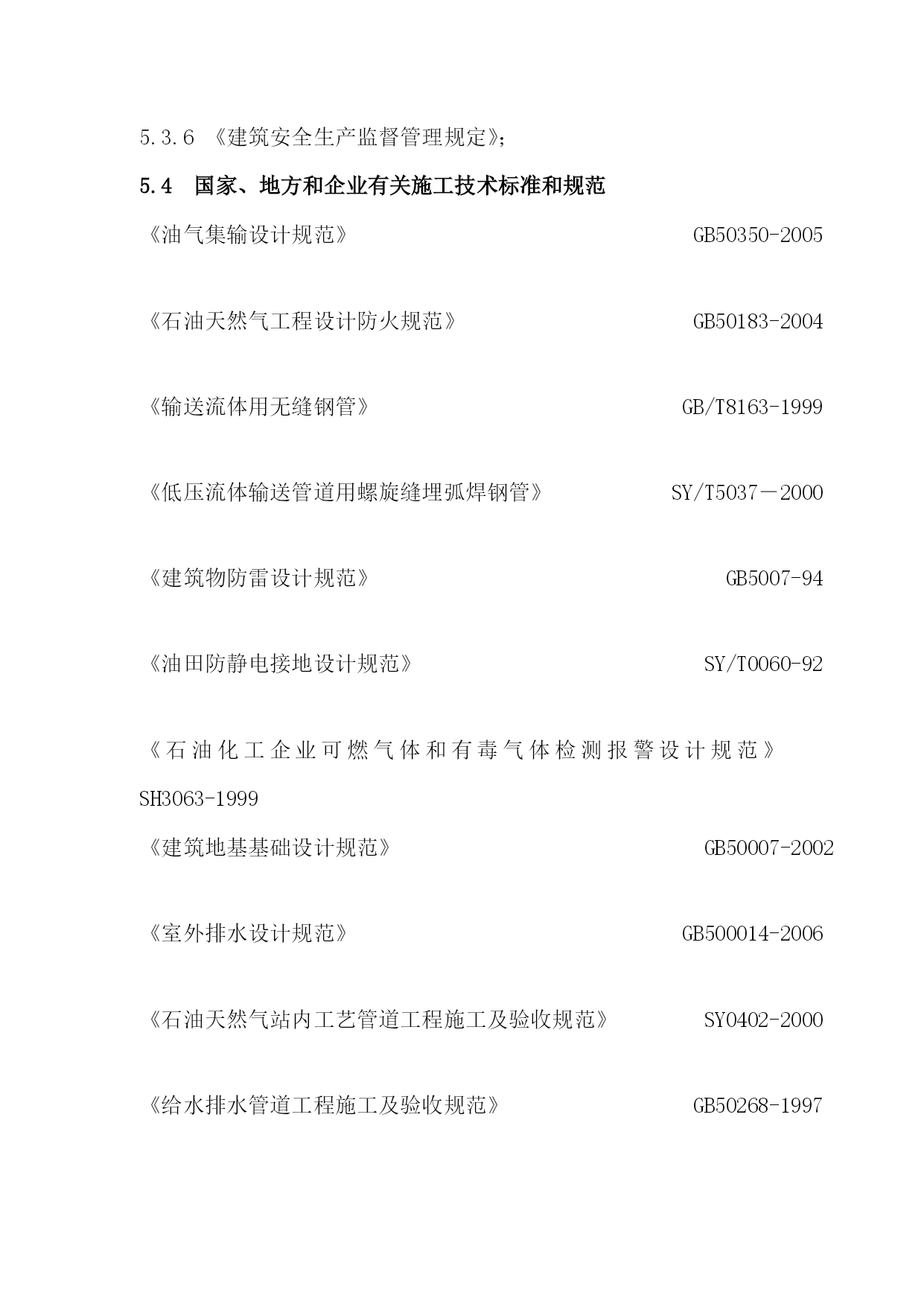 5.3.6 《建筑安全生产监督管理规定》;

5.4 国家、地方和企业有关施工技术标准和规范

《油气集输设计规范》 GB50350-2005

《石油天然气工程设计防火规范》 GB50183-2004

《输送流体用无缝钢管》 GB/T8163-1999

《低压流体输送管道用螺旋缝埋弧焊钢管》 SY/T5037－2000

《建筑物防雷设计规范》 GB5007-94

《油田防静电接地设计规范》 SY/T0060-92

《石油化工企业可燃气体和有毒气体检测报警设计规范》 SH3063-1999

《建筑地基基础设计规范》 GB50007-2002

《室外排水设计规范》 GB500014-2006

《石油天然气站内工艺管道工程施工及验收规范》 SY0402-2000

《给水排水管道工程施工及验收规范》 GB50268-1997